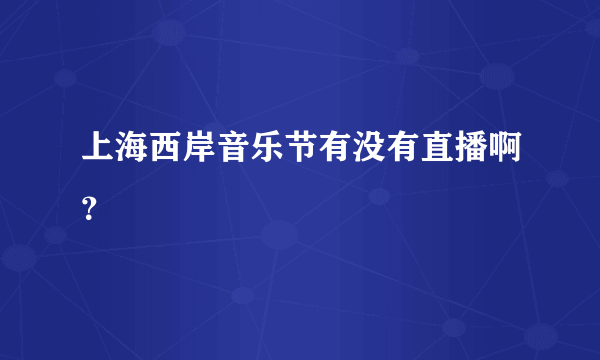 上海西岸音乐节有没有直播啊？